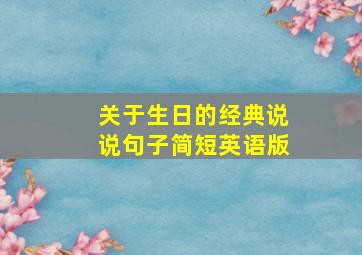 关于生日的经典说说句子简短英语版